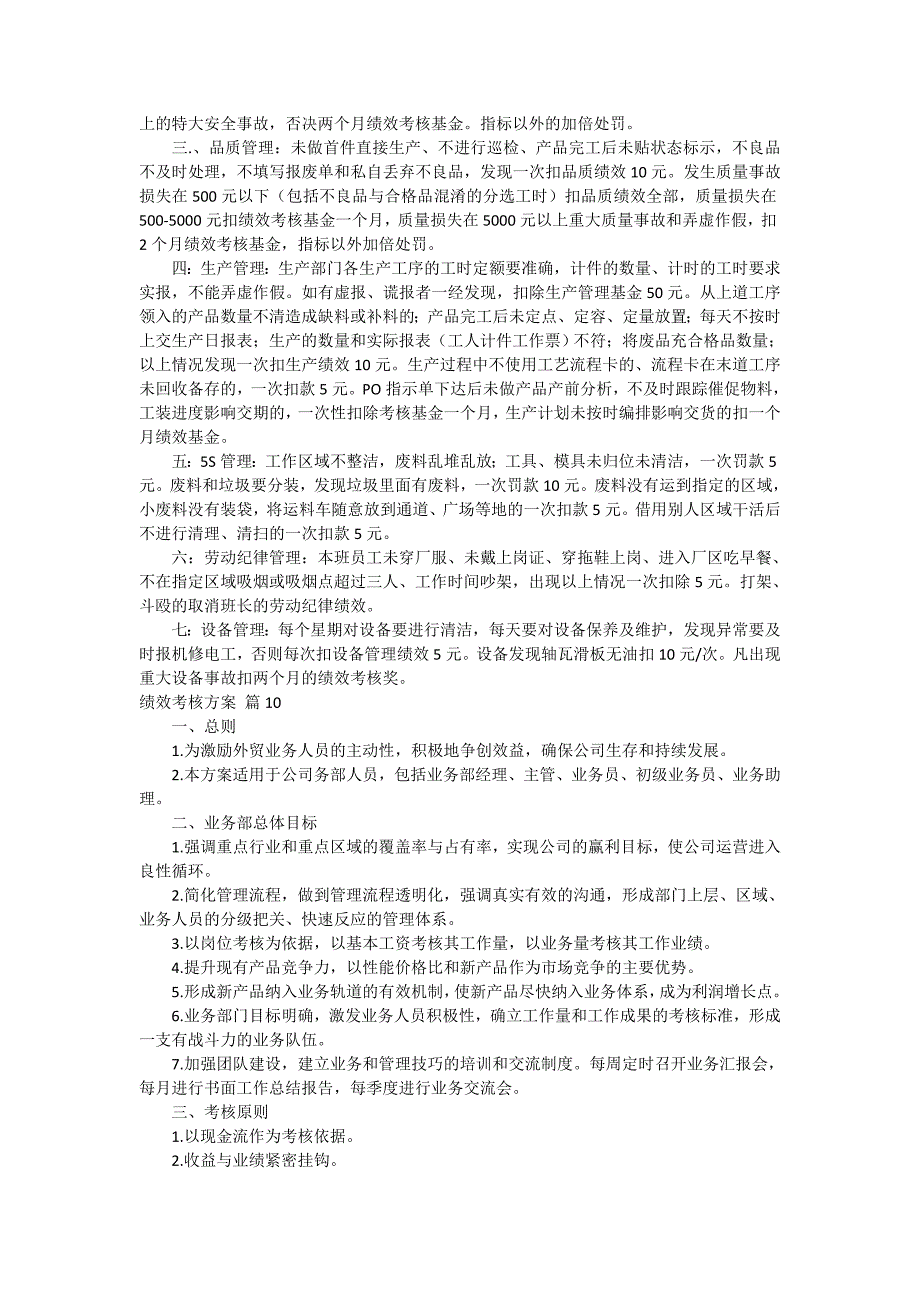 上的特大安全事故，否决两个月绩效考核基金。指标以外的加倍处罚。

三、品质管理：未做首件直接生产、不进行巡检、产品完工后未贴状态标示，不良品不及时处理，不填写报废单和私自丢弃不良品，发现一次扣品质绩效 10 元。发生质量事故损失在 500 元以下（包括不良品与合格品混淆的分选工时）扣品质绩效全部，质量损失在 500-5000 元扣绩效考核基金一个月，质量损失在 5000 元以上重大质量事故和弄虚作假，扣 2 个月绩效考核基金，指标以外加倍处罚。

四：生产管理：生产部门各生产工序的工时定额要准确，计件的数量、计时的工时要求实报，不能弄虚作假。如有虚报、谎报者一经发现，扣除生产管理基金 50 元。从上道工序领入的产品数量不清造成缺料或补料的；产品完工后未定点、定容、定量放置；每天不按时上交生产日报表；生产的数量和实际报表（工人计件工作票）不符；将废品充合格品数量；以上情况发现一次扣生产绩效 10 元。生产过程中不使用工艺流程卡的、流程卡在末道工序未回收备存的，一次扣款 5 元。PO 指示单下达后未做产品产前分析，不及时跟踪催促物料，工装进度影响交期的，一次性扣除考核基金一个月，生产计划未按时编排影响交货的扣一个月绩效基金。

五：5S 管理：工作区域不整洁，废料乱堆乱放；工具、模具未归位未清洁，一次罚款 5 元。废料和垃圾要分装，发现垃圾里面有废料，一次罚款 10 元。废料没有运到指定的区域，小废料没有装袋，将运料车随意放到通道、广场等地的一次扣款 5 元。借用别人区域干活后不进行清理、清扫的一次扣款 5 元。

六：劳动纪律管理：本班员工未穿厂服、未戴上岗证、穿拖鞋上岗、进入厂区吃早餐、不在指定区域吸烟或吸烟点超过三人、工作时间吵架，出现以上情况一次扣除 5 元。打架、斗殴的取消班长的劳动纪律绩效。

七：设备管理：每个星期对设备要进行清洁，每天要对设备保养及维护，发现异常要及时报机修电工，否则每次扣设备管理绩效 5 元。设备发现轴瓦滑板无油扣 10 元/次。凡出现重大设备事故扣两个月的绩效考核奖。

绩效考核方案 篇 10

一、总则

1.为激励外贸业务人员的主动性，积极地争创效益，确保公司生存和持续发展。

2.本方案适用于公司务部人员，包括业务部经理、主管、业务员、初级业务员、业务助理。

二、业务部总体目标

1.强调重点行业和重点区域的覆盖率与占有率，实现公司的赢利目标，使公司运营进入良性循环。

2.简化管理流程，做到管理流程透明化，强调真实有效的沟通，形成部门上层、区域、业务人员的分级把关、快速反应的管理体系。

3.以岗位考核为依据，以基本工资考核其工作量，以业务量考核其工作业绩。

4.提升现有产品竞争力，以性能价格比和新产品作为市场竞争的主要优势。

5.形成新产品纳入业务轨道的有效机制，使新产品尽快纳入业务体系，成为利润增长点。

6.业务部门目标明确，激发业务人员积极性，确立工作量和工作成果的考核标准，形成一支有战斗力的业务队伍。

7.加强团队建设，建立业务和管理技巧的培训和交流制度。每周定时召开业务汇报会，每月进行书面工作总结报告，每季度进行业务交流会。

三、考核原则

1.以现金流作为考核依据。

2.收益与业绩紧密挂钩。